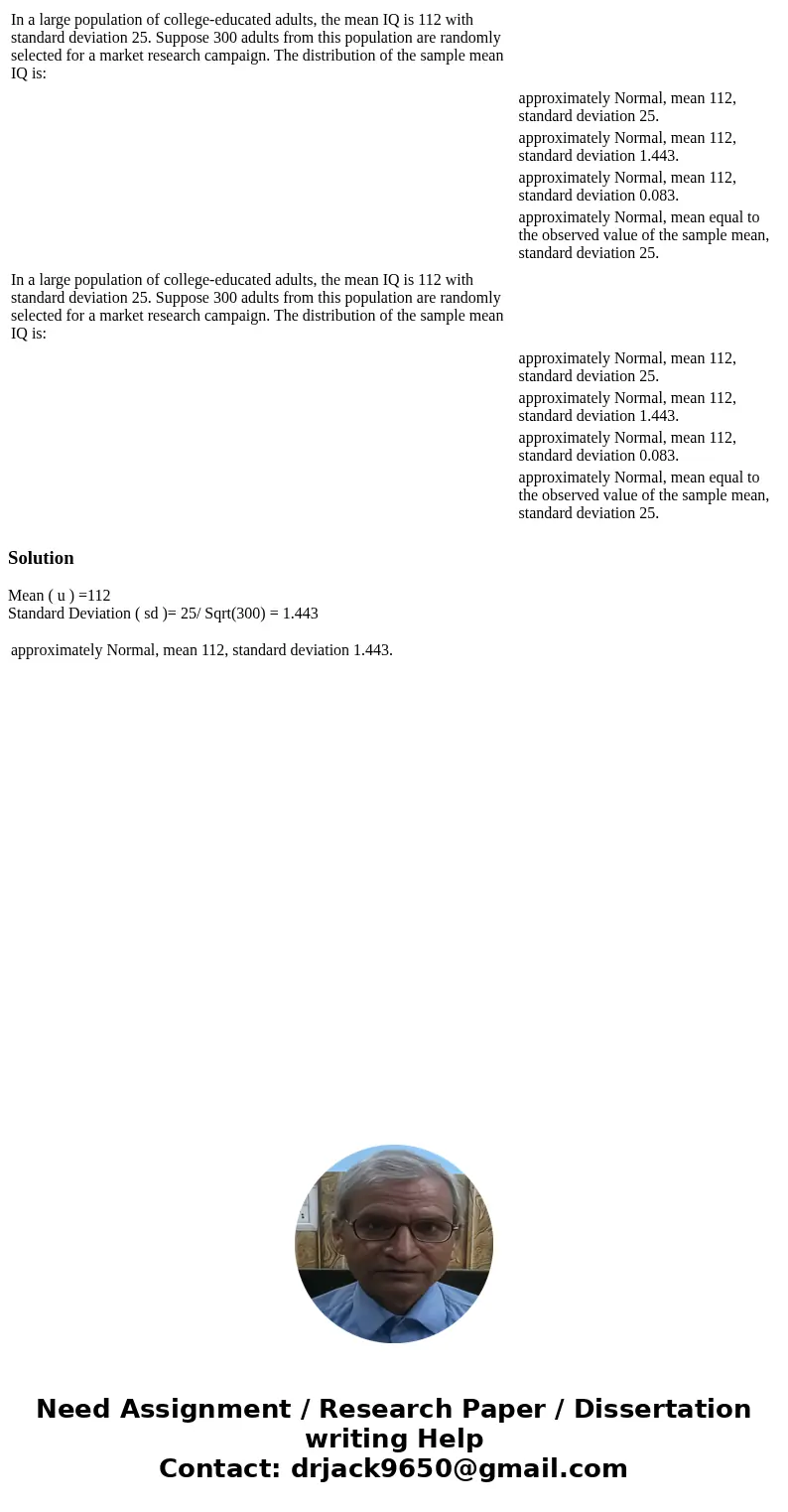 In a large population of college-educated adults, the mean IQ is 112 with standard deviation 25. Suppose 300 adults from this population are randomly selected for a market research campaign. The distribution of the sample mean IQ is:

approximately Normal, mean 112, standard deviation 25.

approximately Normal, mean 112, standard deviation 1.443.

approximately Normal, mean 112, standard deviation 0.083.

approximately Normal, mean equal to the observed value of the sample mean, standard deviation 25.

In a large population of college-educated adults, the mean IQ is 112 with standard deviation 25. Suppose 300 adults from this population are randomly selected for a market research campaign. The distribution of the sample mean IQ is:

approximately Normal, mean 112, standard deviation 25.

approximately Normal, mean 112, standard deviation 1.443.

approximately Normal, mean 112, standard deviation 0.083.

approximately Normal, mean equal to the observed value of the sample mean, standard deviation 25.

Solution

Mean ( u ) =112
Standard Deviation ( sd )= 25/ Sqrt(300) = 1.443

approximately Normal, mean 112, standard deviation 1.443.

Need Assignment / Research Paper / Dissertation writing Help
Contact: drjack9650@gmail.com